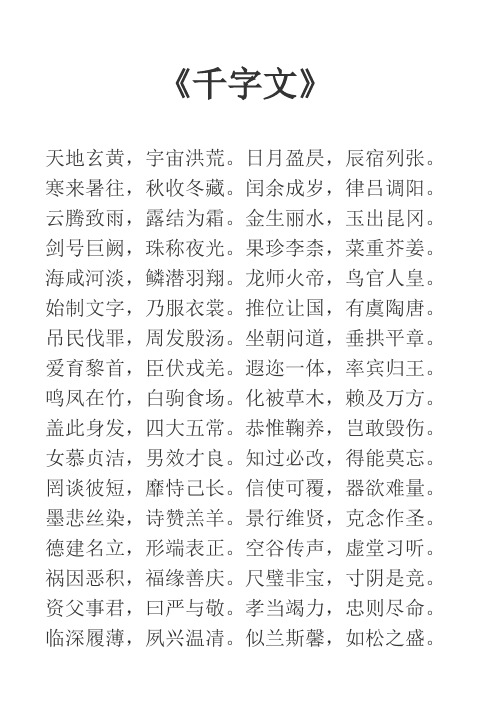 《千字文》

天地玄黄，宇宙洪荒。日月盈昃，辰宿列张。
寒来暑往，秋收冬藏。闰余成岁，律吕调阳。
云腾致雨，露结为霜。金生丽水，玉出昆冈。
剑号巨阙，珠称夜光。果珍李柰，菜重芥姜。
海咸河淡，鳞潜羽翔。龙师火帝，鸟官人皇。
始制文字，乃服衣裳。推位让国，有虞陶唐。
吊民伐罪，周发殷汤。坐朝问道，垂拱平章。
爱育黎首，臣伏戎羌。遐迩一体，率宾归王。
鸣凤在竹，白驹食场。化被草木，赖及万方。
盖此身发，四大五常。恭惟鞠养，岂敢毁伤。
女慕贞洁，男效才良。知过必改，得能莫忘。
罔谈彼短，靡恃己长。信使可覆，器欲难量。
墨悲丝染，诗赞羔羊。景行维贤，克念作圣。
德建名立，形端表正。空谷传声，虚堂习听。
祸因恶积，福缘善庆。尺璧非宝，寸阴是竞。
资父事君，曰严与敬。孝当竭力，忠则尽命。
临深履薄，夙兴温凊。似兰斯馨，如松之盛。